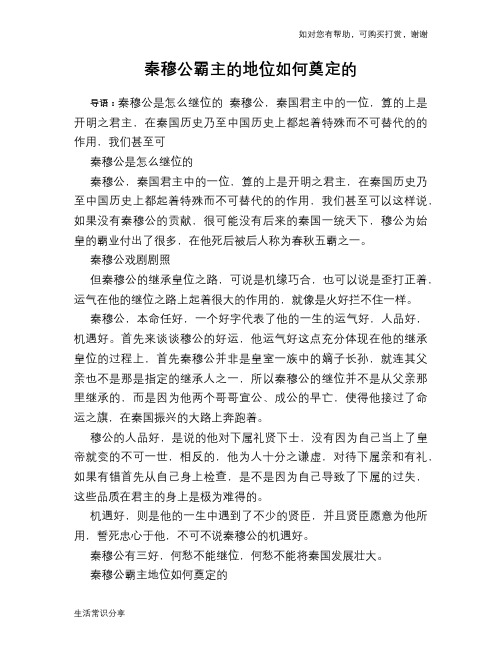 如对您有帮助，可购买打赏，谢谢

秦穆公霸主的地位如何奠定的

导语：秦穆公是怎么继位的 秦穆公，秦国君主中的一位，算的上是开明之君主，在秦国历史乃至中国历史上都起着特殊而不可替代的的作用，我们甚至可

秦穆公是怎么继位的

秦穆公，秦国君主中的一位，算的上是开明之君主，在秦国历史乃至中国历史上都起着特殊而不可替代的的作用，我们甚至可以这样说，如果没有秦穆公的贡献，很可能没有后来的秦国一统天下，穆公为始皇的霸业付出了很多，在他死后被后人称为春秋五霸之一。

秦穆公戏剧剧照

但秦穆公的继承皇位之路，可说是机缘巧合，也可以说是歪打正着，运气在他的继位之路上起着很大的作用的，就像是火好拦不住一样。

秦穆公，本命任好，一个好字代表了他的一生的运气好，人品好，机遇好。首先来谈谈穆公的好运，他运气好这点充分体现在他的继承皇位的过程上，首先秦穆公并非是皇室一族中的嫡子长孙，就连其父亲也不是那是指定的继承人之一，所以秦穆公的继位并不是从父亲那里继承的，而是因为他两个哥哥宣公、成公的早亡，使得他接过了命运之旗，在秦国振兴的大路上奔跑着。

穆公的人品好，是说的他对下属礼贤下士，没有因为自己当上了皇帝就变的不可一世，相反的，他为人十分之谦虚，对待下属亲和有礼，如果有错首先从自己身上检查，是不是因为自己导致了下属的过失，这些品质在君主的身上是极为难得的。

机遇好，则是他的一生中遇到了不少的贤臣，并且贤臣愿意为他所用，誓死忠心于他，不可不说秦穆公的机遇好。

秦穆公有三好，何愁不能继位，何愁不能将秦国发展壮大。

秦穆公霸主地位如何奠定的

生活常识分享